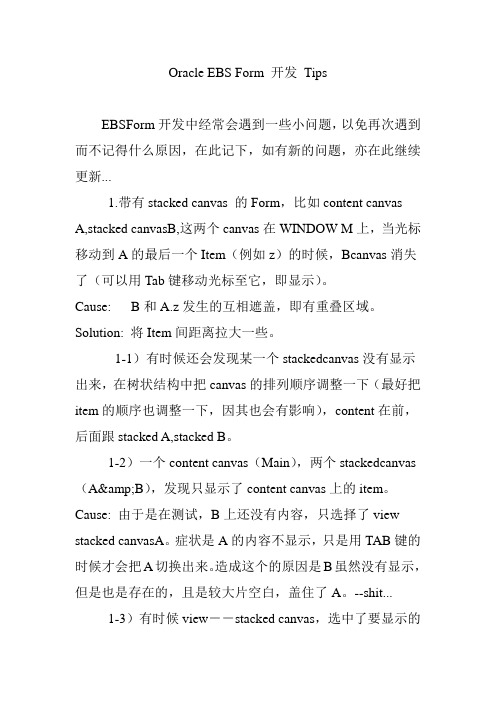 Oracle EBS Form 开发 Tips

EBSForm 开发中经常会遇到一些小问题，以免再次遇到而不记得什么原因，在此记下，如有新的问题，亦在此继续更新...

1.带有 stacked canvas 的 Form，比如 content canvas A,stacked canvasB,这两个 canvas 在 WINDOW M 上，当光标移动到 A 的最后一个 Item（例如 z）的时候，Bcanvas 消失了（可以用 Tab 键移动光标至它，即显示）。

Cause: B 和 A.z 发生的互相遮盖，即有重叠区域。

Solution: 将 Item 间距离拉大一些。

1-1）有时候还会发现某一个 stackedcanvas 没有显示出来，在树状结构中把 canvas 的排列顺序调整一下（最好把 item 的顺序也调整一下，因其也会有影响），content 在前，后面跟 stacked A,stacked B。

1-2）一个 content canvas（Main），两个 stackedcanvas（A&amp;B），发现只显示了 content canvas 上的 item。

Cause: 由于是在测试，B 上还没有内容，只选择了 view stacked canvasA。症状是 A 的内容不显示，只是用 TAB 键的时候才会把 A 切换出来。造成这个的原因是 B 虽然没有显示，但是也是存在的，且是较大片空白，盖住了 A。--shit...

1-3）有时候 view－－stacked canvas，选中了要显示的